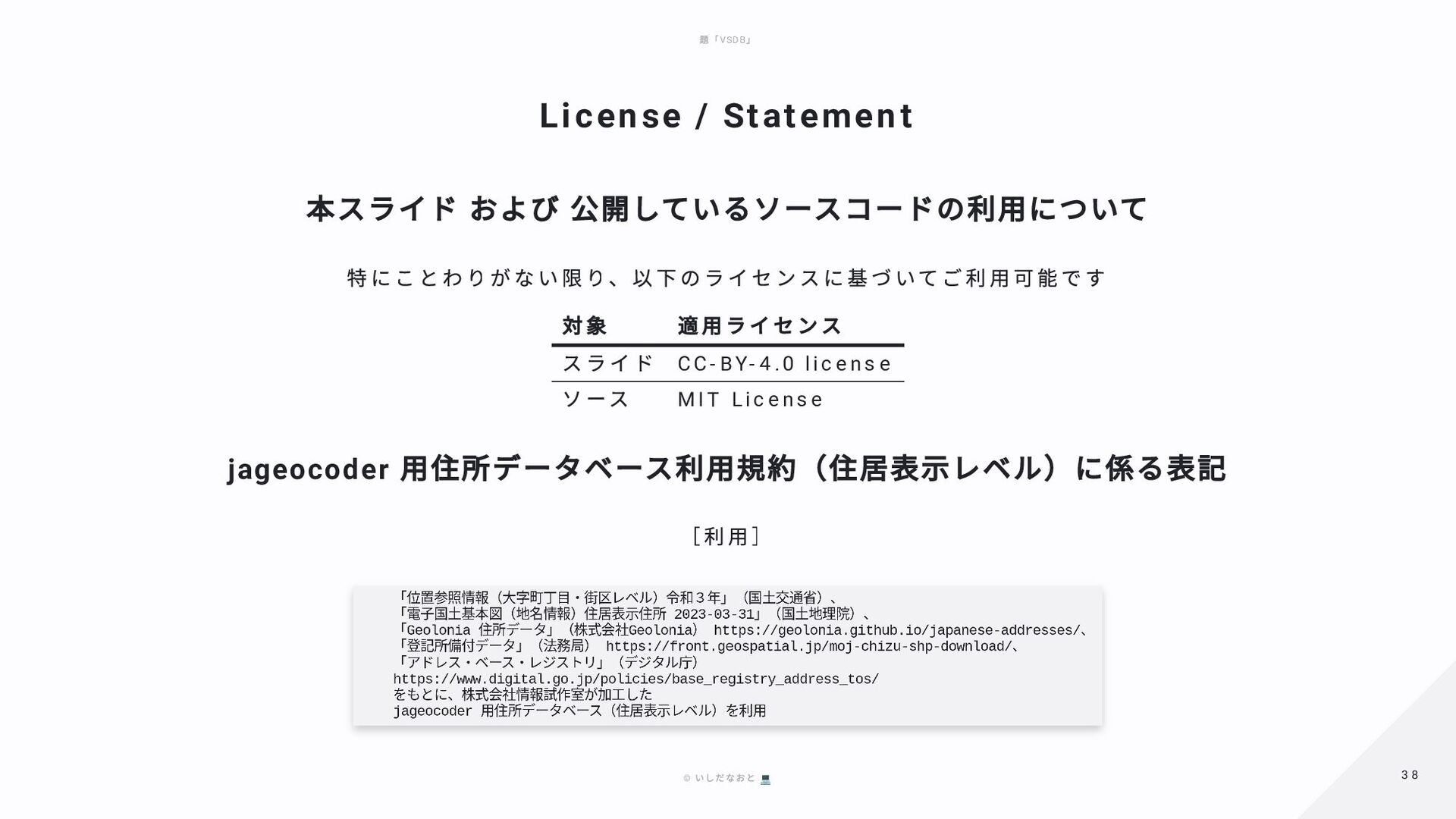 題「VSDB」

License / Statement

本スライド および 公開しているソースコードの利用について

特にことわりがない限り、以下のライセンスに基づいてご利用可能です

| 対象 | 適用ライセンス |
|---|---|
| スライド | CC-BY-4.0 license |
| ソース | MIT License |

jageocoder 用住所データベース利用規約（住居表示レベル）に係る表記

［利用］

「位置参照情報（大字町丁目・街区レベル）令和３年」（国土交通省）、
「電子国土基本図（地名情報）住居表示住所 2023-03-31」（国土地理院）、
「Geolonia 住所データ」（株式会社Geolonia） https://geolonia.github.io/japanese-addresses/、
「登記所備付データ」（法務局） https://front.geospatial.jp/moj-chizu-shp-download/、
「アドレス・ベース・レジストリ」（デジタル庁）
https://www.digital.go.jp/policies/base_registry_address_tos/
をもとに、株式会社情報試作室が加工した
jageocoder 用住所データベース（住居表示レベル）を利用

© いしだなおと

38